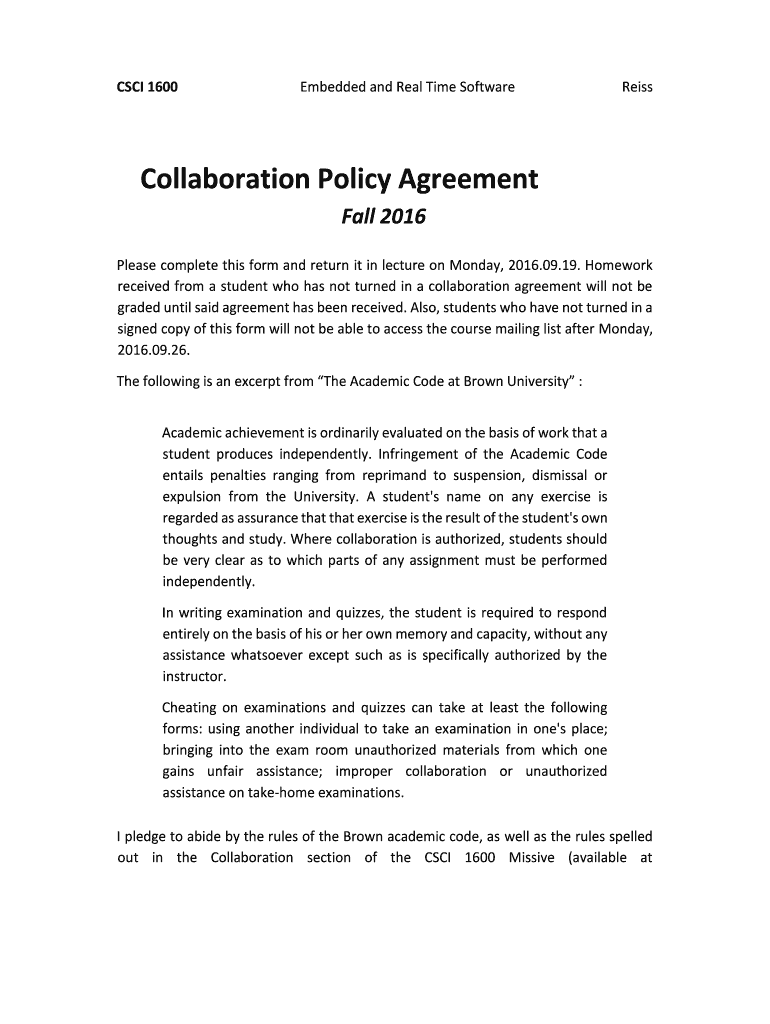 CSCI 1600 Embedded and Real Time Software Reiss

Collaboration Policy Agreement

Fall 2016

Please complete this form and return it in lecture on Monday, 2016.09.19. Homework received from a student who has not turned in a collaboration agreement will not be graded until said agreement has been received. Also, students who have not turned in a signed copy of this form will not be able to access the course mailing list after Monday, 2016.09.26.

The following is an excerpt from “The Academic Code at Brown University” :

Academic achievement is ordinarily evaluated on the basis of work that a student produces independently. Infringement of the Academic Code entails penalties ranging from reprimand to suspension, dismissal or expulsion from the University. A student's name on any exercise is regarded as assurance that that exercise is the result of the student's own thoughts and study. Where collaboration is authorized, students should be very clear as to which parts of any assignment must be performed independently.

In writing examination and quizzes, the student is required to respond entirely on the basis of his or her own memory and capacity, without any assistance whatsoever except such as is specifically authorized by the instructor.

Cheating on examinations and quizzes can take at least the following forms: using another individual to take an examination in one's place; bringing into the exam room unauthorized materials from which one gains unfair assistance; improper collaboration or unauthorized assistance on take-home examinations.

I pledge to abide by the rules of the Brown academic code, as well as the rules spelled out in the Collaboration section of the CSCI 1600 Missive (available at